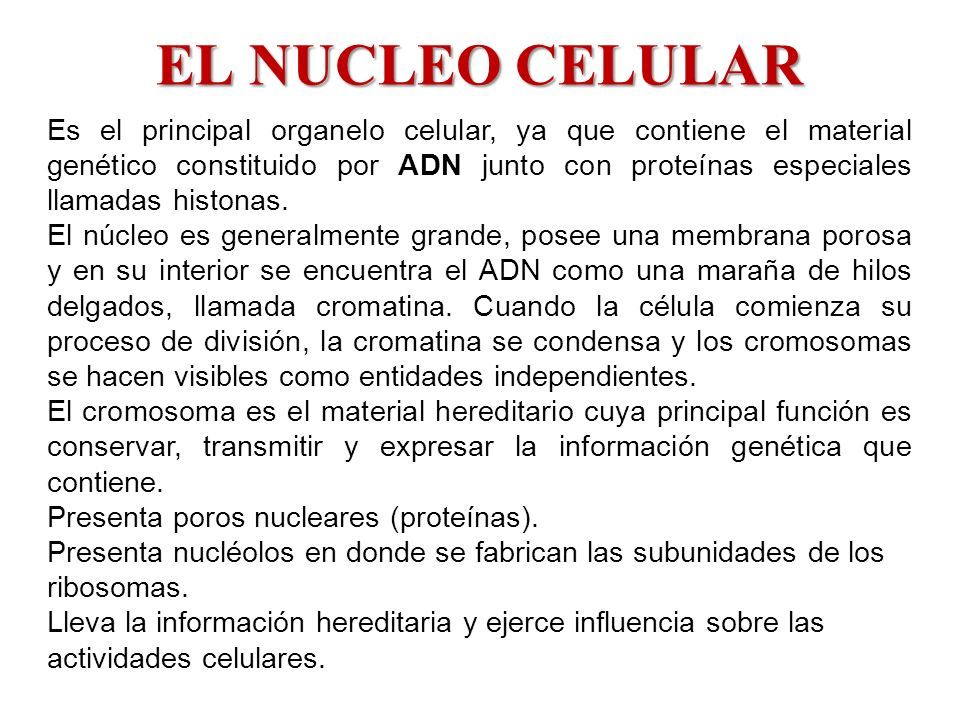 EL NUCLEO CELULAR

Es el principal organelo celular, ya que contiene el material genético constituido por ADN junto con proteínas especiales llamadas histonas.

El núcleo es generalmente grande, posee una membrana porosa y en su interior se encuentra el ADN como una maraña de hilos delgados, llamada cromatina. Cuando la célula comienza su proceso de división, la cromatina se condensa y los cromosomas se hacen visibles como entidades independientes.

El cromosoma es el material hereditario cuya principal función es conservar, transmitir y expresar la información genética que contiene.

Presenta poros nucleares (proteínas).

Presenta nucléolos en donde se fabrican las subunidades de los ribosomas.

Lleva la información hereditaria y ejerce influencia sobre las actividades celulares.